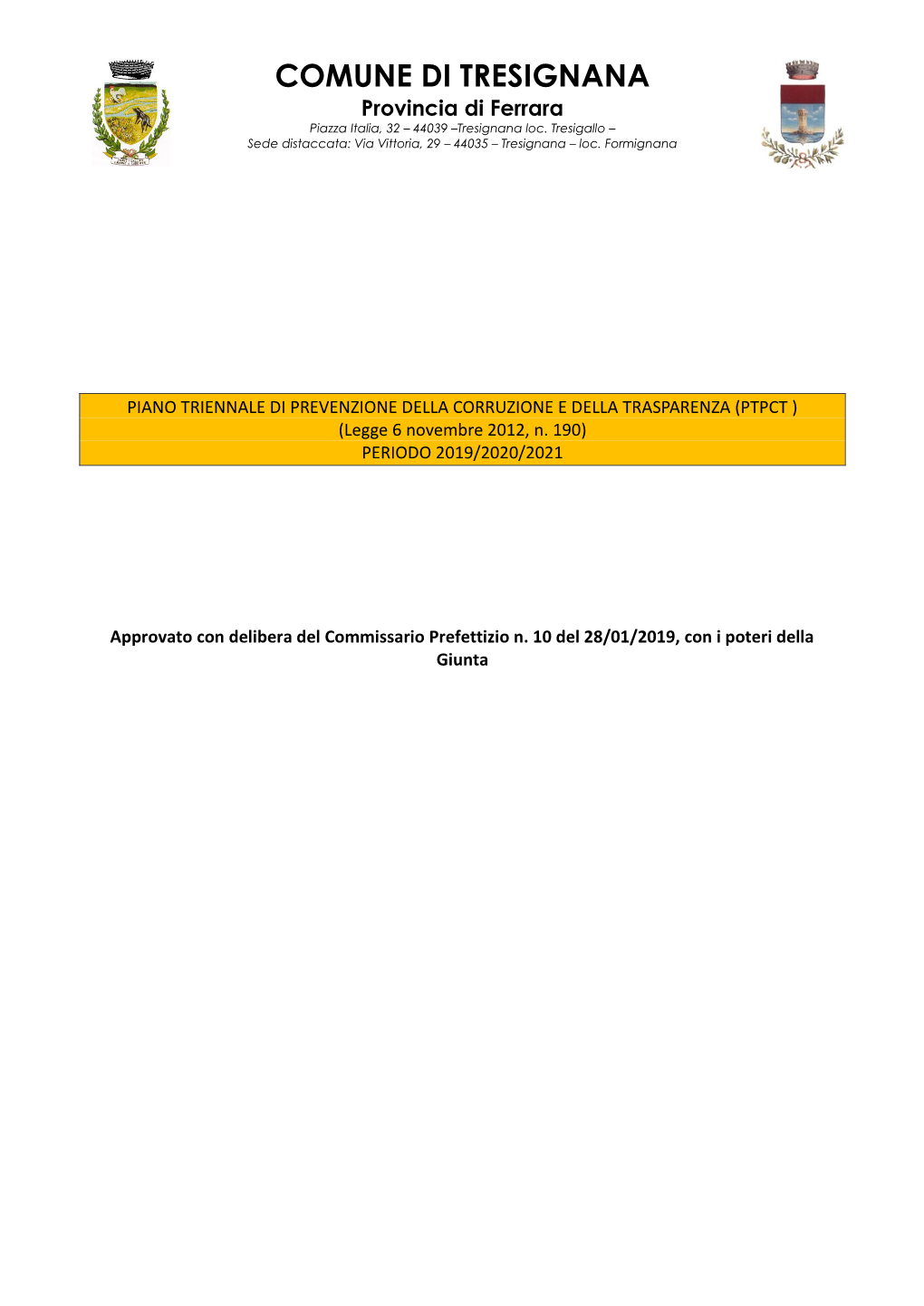 COMUNE DI TRESIGNANA
Provincia di Ferrara
Piazza Italia, 32 – 44039 –Tresignana loc. Tresigallo –
Sede distaccata: Via Vittoria, 29 – 44035 – Tresignana – loc. Formignana

PIANO TRIENNALE DI PREVENZIONE DELLA CORRUZIONE E DELLA TRASPARENZA (PTPCT )
(Legge 6 novembre 2012, n. 190)
PERIODO 2019/2020/2021

Approvato con delibera del Commissario Prefettizio n. 10 del 28/01/2019, con i poteri della Giunta